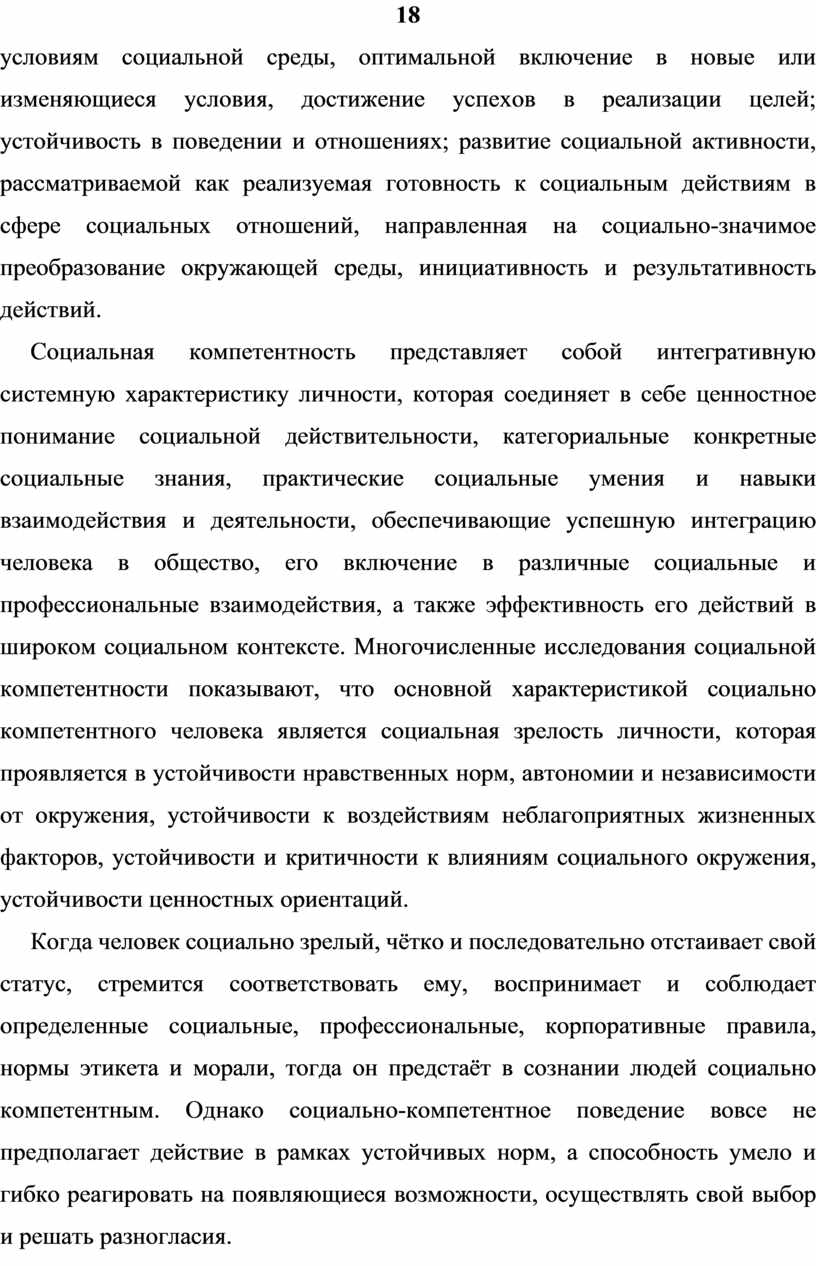 18

условиям социальной среды, оптимальной включение в новые или изменяющиеся условия, достижение успехов в реализации целей; устойчивость в поведении и отношениях; развитие социальной активности, рассматриваемой как реализуемая готовность к социальным действиям в сфере социальных отношений, направленная на социально-значимое преобразование окружающей среды, инициативность и результативность действий.

Социальная компетентность представляет собой интегративную системную характеристику личности, которая соединяет в себе ценностное понимание социальной действительности, категориальные конкретные социальные знания, практические социальные умения и навыки взаимодействия и деятельности, обеспечивающие успешную интеграцию человека в общество, его включение в различные социальные и профессиональные взаимодействия, а также эффективность его действий в широком социальном контексте. Многочисленные исследования социальной компетентности показывают, что основной характеристикой социально компетентного человека является социальная зрелость личности, которая проявляется в устойчивости нравственных норм, автономии и независимости от окружения, устойчивости к воздействиям неблагоприятных жизненных факторов, устойчивости и критичности к влияниям социального окружения, устойчивости ценностных ориентаций.

Когда человек социально зрелый, чётко и последовательно отстаивает свой статус, стремится соответствовать ему, воспринимает и соблюдает определенные социальные, профессиональные, корпоративные правила, нормы этикета и морали, тогда он предстаёт в сознании людей социально компетентным. Однако социально-компетентное поведение вовсе не предполагает действие в рамках устойчивых норм, а способность умело и гибко реагировать на появляющиеся возможности, осуществлять свой выбор и решать разногласия.